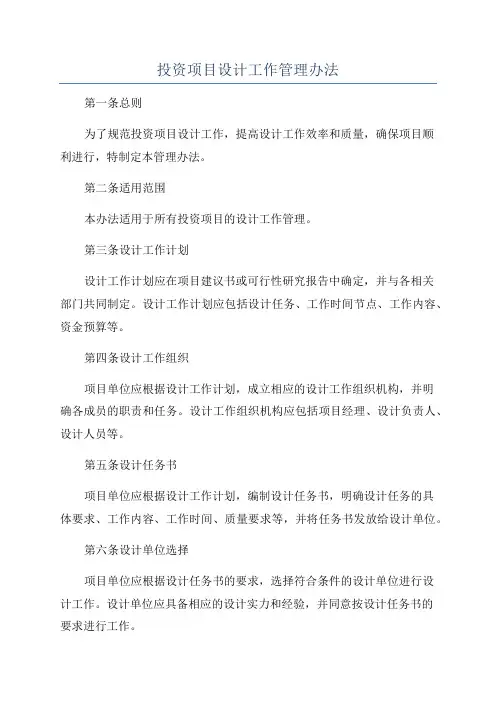 投资项目设计工作管理办法

第一条总则

为了规范投资项目设计工作，提高设计工作效率和质量，确保项目顺利进行，特制定本管理办法。

第二条适用范围

本办法适用于所有投资项目的设计工作管理。

第三条设计工作计划

设计工作计划应在项目建议书或可行性研究报告中确定，并与各相关部门共同制定。设计工作计划应包括设计任务、工作时间节点、工作内容、资金预算等。

第四条设计工作组织

项目单位应根据设计工作计划，成立相应的设计工作组织机构，并明确各成员的职责和任务。设计工作组织机构应包括项目经理、设计负责人、设计人员等。

第五条设计任务书

项目单位应根据设计工作计划，编制设计任务书，明确设计任务的具体要求、工作内容、工作时间、质量要求等，并将任务书发放给设计单位。

第六条设计单位选择

项目单位应根据设计任务书的要求，选择符合条件的设计单位进行设计工作。设计单位应具备相应的设计实力和经验，并同意按设计任务书的要求进行工作。